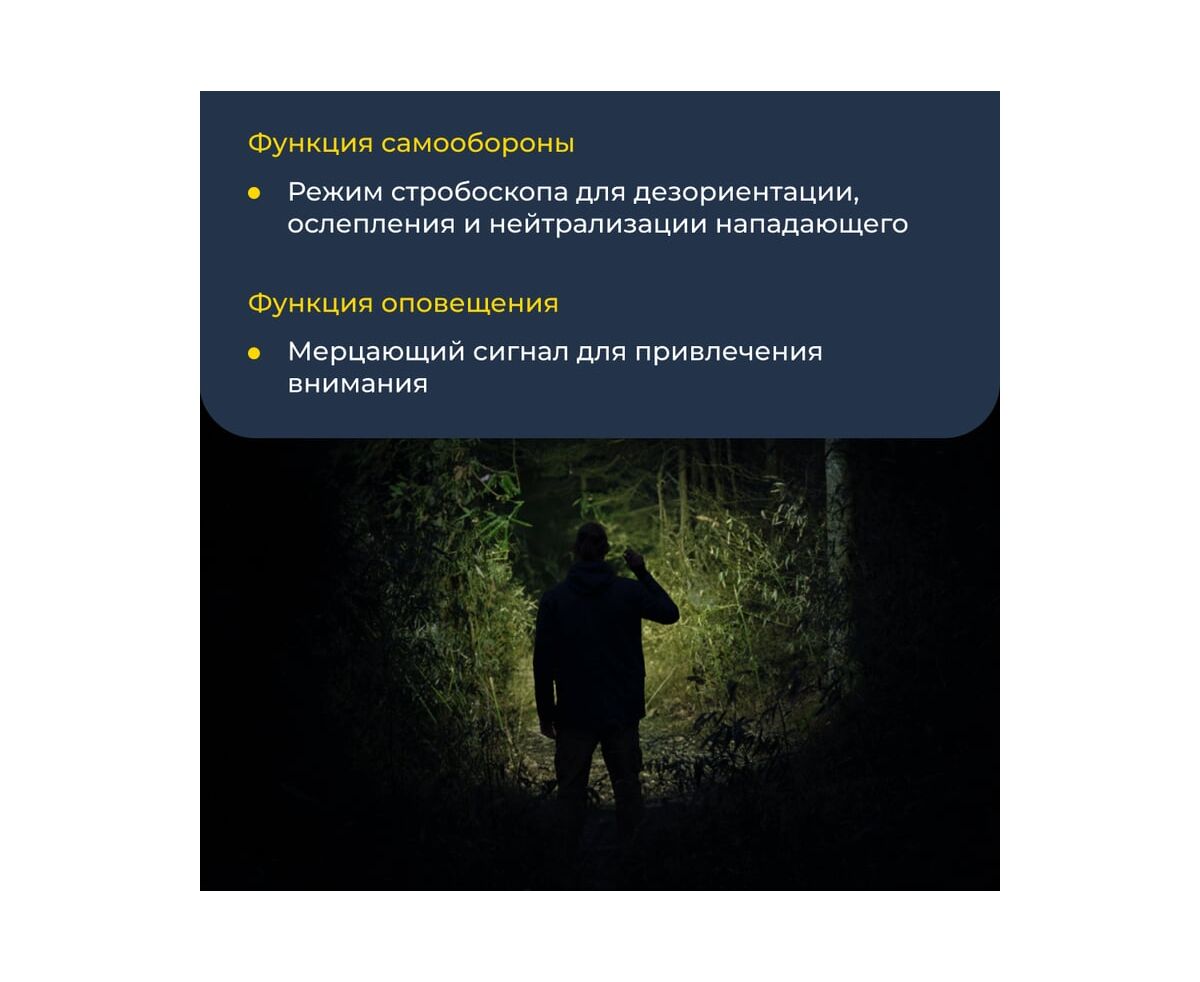 Функция самообороны

• Режим стробоскопа для дезориентации, ослепления и нейтрализации нападающего

Функция оповещения

• Мерцающий сигнал для привлечения внимания